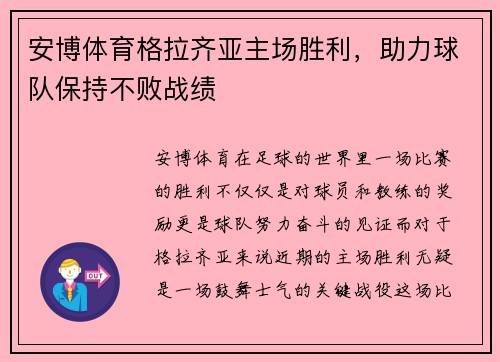 安博体育格拉齐亚主场胜利，助力球队保持不败战绩

安博体育在足球的世界里一场比赛的胜利不仅仅是对球员和教练的奖励更是球队努力奋斗的见证而对于格拉齐亚来说近期的主场胜利无疑是一场鼓舞士气的关键战役这场比

OUT